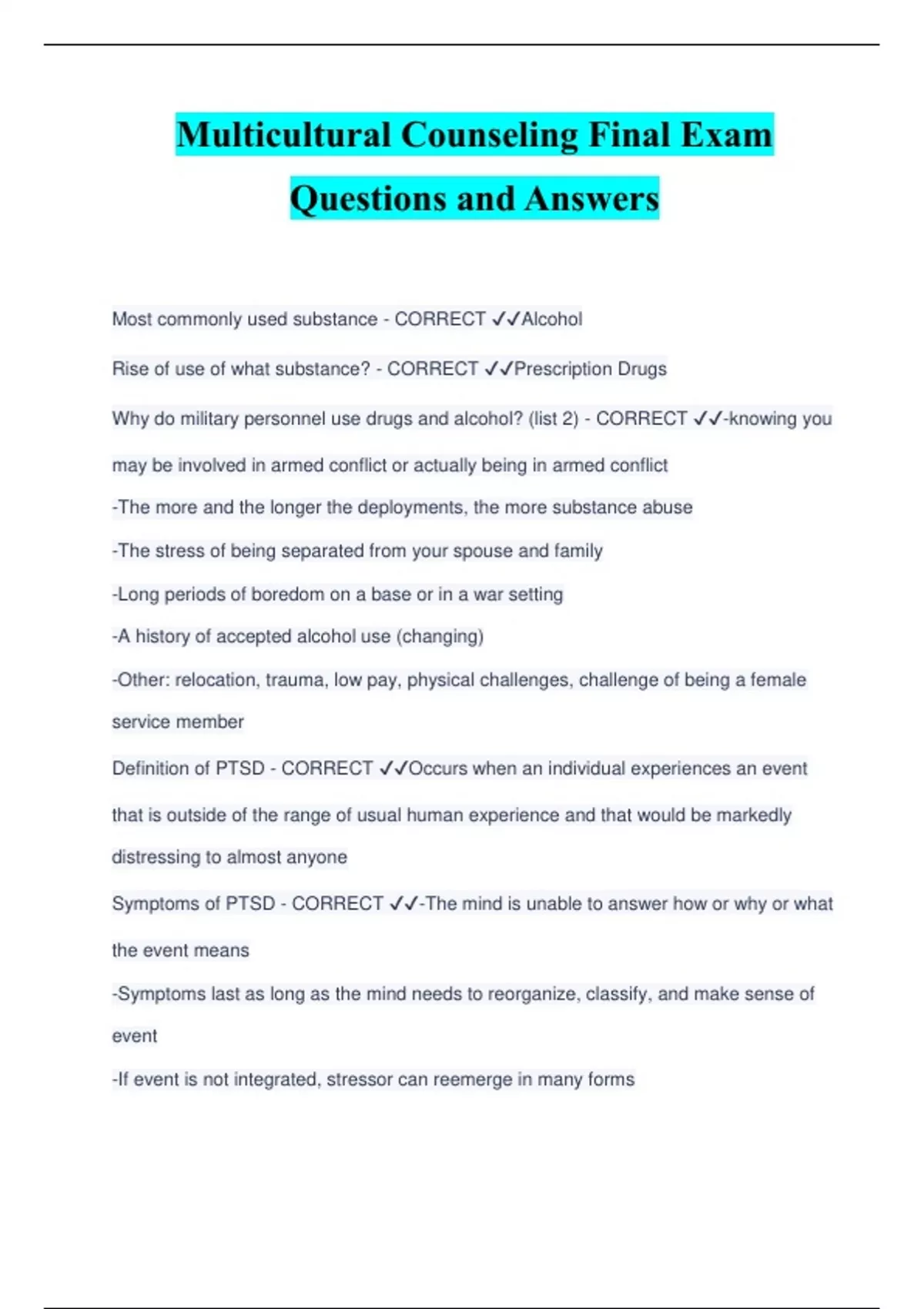 Multicultural Counseling Final Exam Questions and Answers

Most commonly used substance - CORRECT ✓✓Alcohol

Rise of use of what substance? - CORRECT ✓✓Prescription Drugs

Why do military personnel use drugs and alcohol? (list 2) - CORRECT ✓✓-knowing you may be involved in armed conflict or actually being in armed conflict

-The more and the longer the deployments, the more substance abuse

-The stress of being separated from your spouse and family

-Long periods of boredom on a base or in a war setting

-A history of accepted alcohol use (changing)

-Other: relocation, trauma, low pay, physical challenges, challenge of being a female service member

Definition of PTSD - CORRECT ✓✓Occurs when an individual experiences an event that is outside of the range of usual human experience and that would be markedly distressing to almost anyone

Symptoms of PTSD - CORRECT ✓✓-The mind is unable to answer how or why or what the event means

-Symptoms last as long as the mind needs to reorganize, classify, and make sense of event

-If event is not integrated, stressor can reemerge in many forms